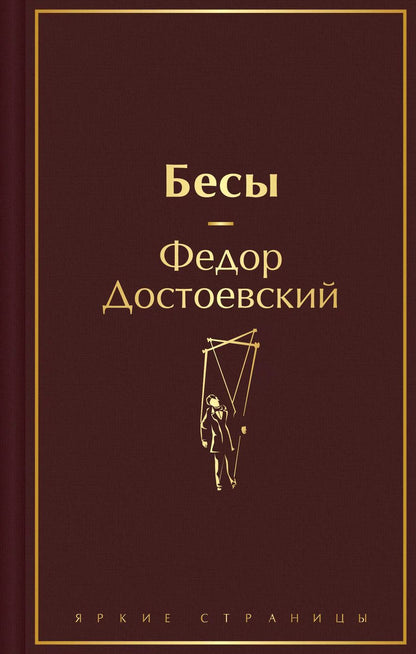 Бесы

Федор
Достоевский

ЯРКИЕ СТРАНИЦЫ